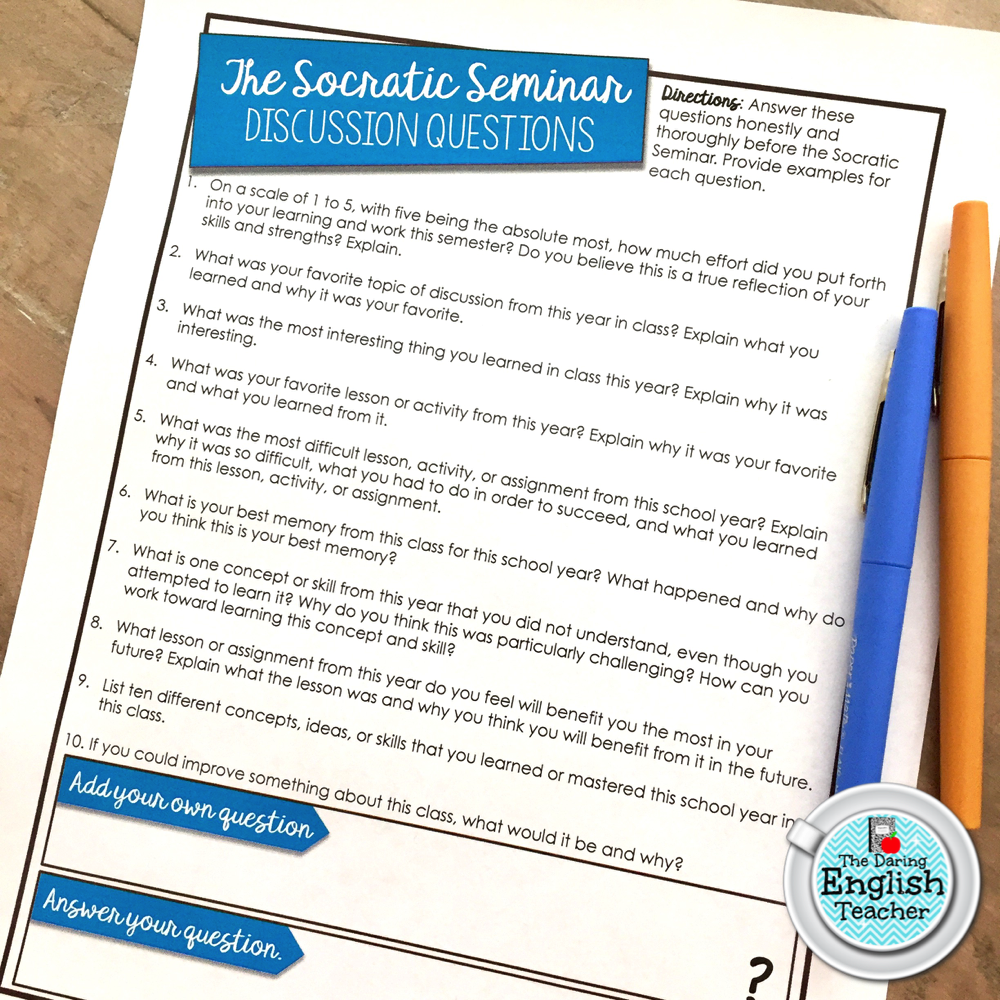 The Socratic Seminar
DISCUSSION QUESTIONS

Directions: Answer these questions honestly and thoroughly before the Socratic Seminar. Provide examples for each question.

1. On a scale of 1 to 5, with five being the absolute most, how much effort did you put forth into your learning and work this semester? Do you believe this is a true reflection of your skills and strengths? Explain.
2. What was your favorite topic of discussion from this year in class? Explain what you learned and why it was your favorite.
3. What was the most interesting thing you learned in class this year? Explain why it was interesting.
4. What was your favorite lesson or activity from this year? Explain why it was your favorite and what you learned from it.
5. What was the most difficult lesson, activity, or assignment from this school year? Explain why it was so difficult, what you had to do in order to succeed, and what you learned from this lesson, activity, or assignment.
6. What is your best memory from this class for this school year? What happened and why do you think this is your best memory?
7. What is one concept or skill from this year that you did not understand, even though you attempted to learn it? Why do you think this was particularly challenging? How can you work toward learning this concept and skill?
8. What lesson or assignment from this year do you feel will benefit you the most in your future? Explain what the lesson was and why you think you will benefit from it in the future.
9. List ten different concepts, ideas, or skills that you learned or mastered this school year in this class.
10. If you could improve something about this class, what would it be and why?

Add your own question

Answer your question.

?

The Daring English Teacher